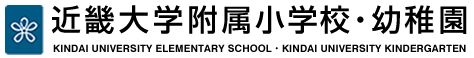 近畿大学附属小学校・幼稚園
KINDAI UNIVERSITY ELEMENTARY SCHOOL・KINDAI UNIVERSITY KINDERGARTEN